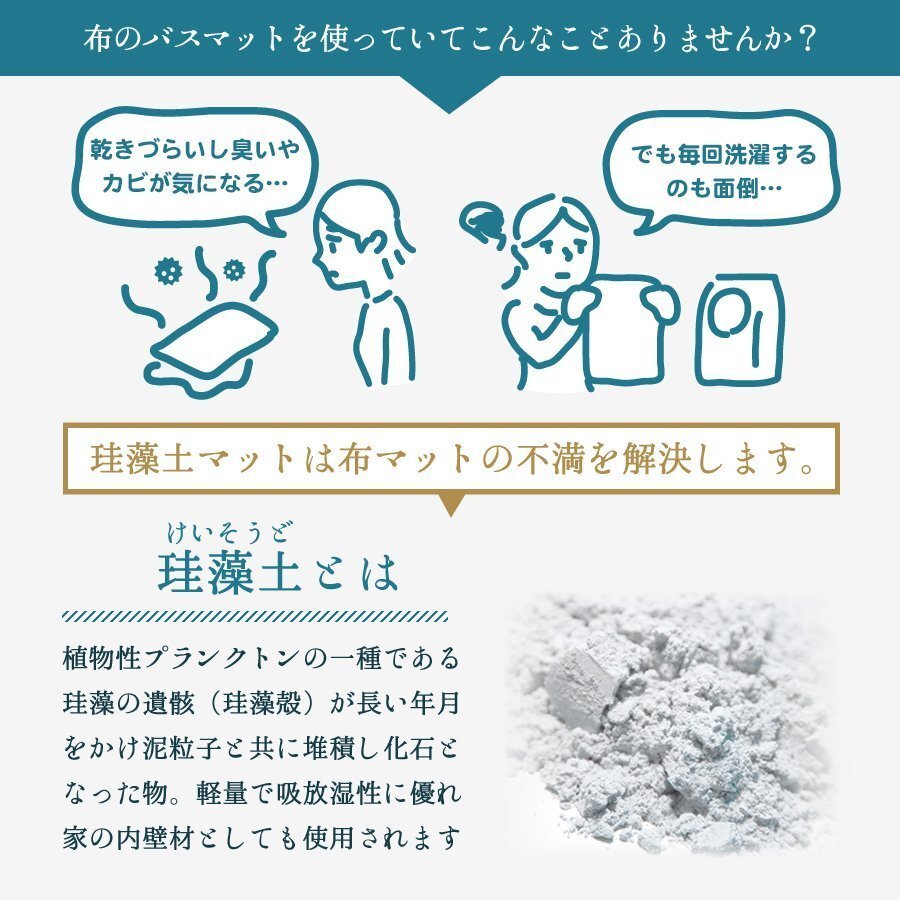 布のバスマットを使っていてこんなことありませんか？

乾きづらいし臭いやカビが気になる…

でも毎回洗濯するのも面倒…

珪藻土マットは布マットの不満を解決します。

けいそうど
珪藻土とは

植物性プランクトンの一種である珪藻の遺骸（珪藻殻）が長い年月をかけ泥粒子と共に堆積し化石となった物。軽量で吸放湿性に優れ家の内壁材としても使用されます